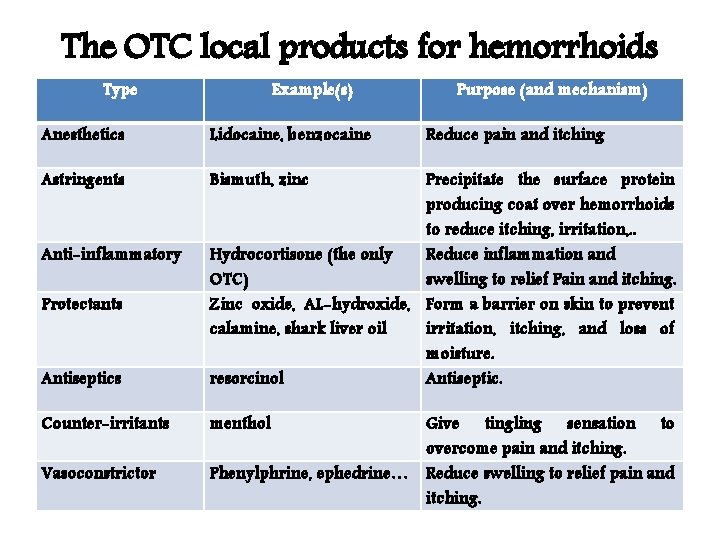 The OTC local products for hemorrhoids

| Type | Example(s) | Purpose (and mechanism) |
|---|---|---|
| Anesthetics | Lidocaine, benzocaine | Reduce pain and itching |
| Astringents | Bismuth, zinc | Precipitate the surface protein producing coat over hemorrhoids to reduce itching, irritation,.. |
| Anti-inflammatory | Hydrocortisone (the only OTC) | Reduce inflammation and swelling to relief Pain and itching. |
| Protectants | Zinc oxide, AL-hydroxide, calamine, shark liver oil | Form a barrier on skin to prevent irritation, itching, and loss of moisture. |
| Antiseptics | resorcinol | Antiseptic. |
| Counter-irritants | menthol | Give tingling sensation to overcome pain and itching. |
| Vasoconstrictor | Phenylphrine, ephedrine… | Reduce swelling to relief pain and itching. |